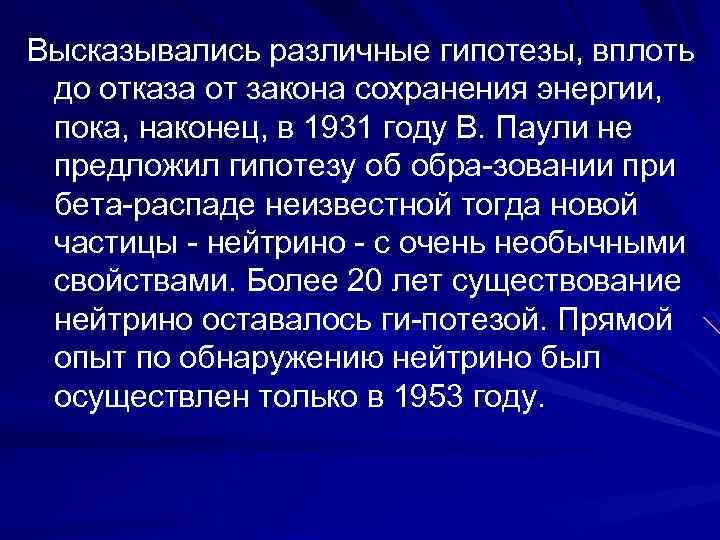 Высказывались различные гипотезы, вплоть до отказа от закона сохранения энергии, пока, наконец, в 1931 году В. Паули не предложил гипотезу об обра-зовании при бета-распаде неизвестной тогда новой частицы - нейтрино - с очень необычными свойствами. Более 20 лет существование нейтрино оставалось ги-потезой. Прямой опыт по обнаружению нейтрино был осуществлен только в 1953 году.